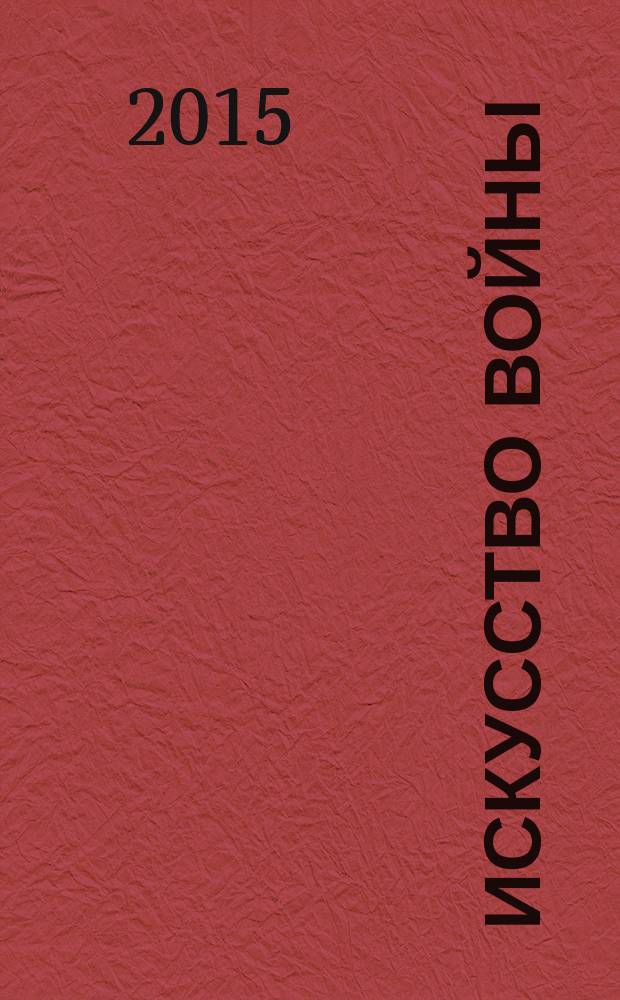 2015

ИСКУССТВО ВОЙНЫ